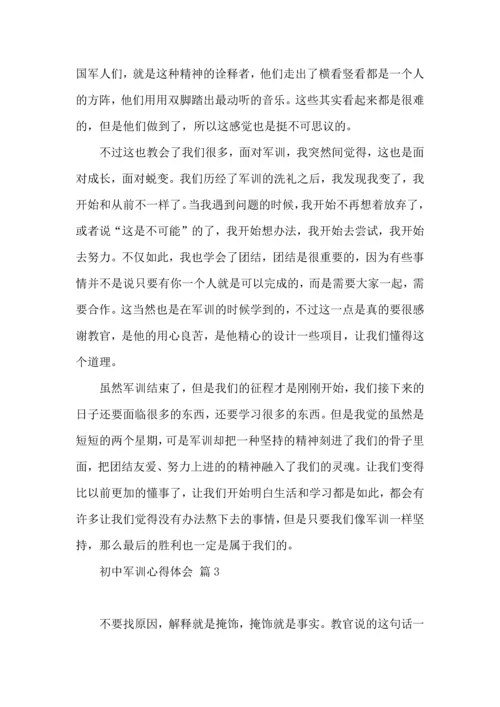 国军人们，就是这种精神的诠释者，他们走出了横看竖看都是一个人的方阵，他们用用双脚踏出最动听的音乐。这些其实看起来都是很难的，但是他们做到了，所以这感觉也是挺不可思议的。

不过这也教会了我们很多，面对军训，我突然间觉得，这也是面对成长，面对蜕变。我们历经了军训的洗礼之后，我发现我变了，我开始和从前不一样了。当我遇到问题的时候，我开始不再想着放弃了，或者说“这是不可能”的了，我开始想办法，我开始去尝试，我开始去努力。不仅如此，我也学会了团结，团结是很重要的，因为有些事情并不是说只要有你一个人就是可以完成的，而是需要大家一起，需要合作。这当然也是在军训的时候学到的，不过这一点是真的要很感谢教官，是他的用心良苦，是他精心的设计一些项目，让我们懂得这个道理。

虽然军训结束了，但是我们的征程才是刚刚开始，我们接下来的日子还要面临很多的东西，还要学习很多的东西。但是我觉的虽然是短短的两个星期，可是军训却把一种坚持的精神刻进了我们的骨子里面，把团结友爱、努力上进的的精神融入了我们的灵魂。让我们变得比以前更加的懂事了，让我们开始明白生活和学习都是如此，都会有许多让我们觉得没有办法熬下去的事情，但是只要我们像军训一样坚持，那么最后的胜利也一定是属于我们的。

初中军训心得体会 篇3

不要找原因，解释就是掩饰，掩饰就是事实。教官说的这句话一